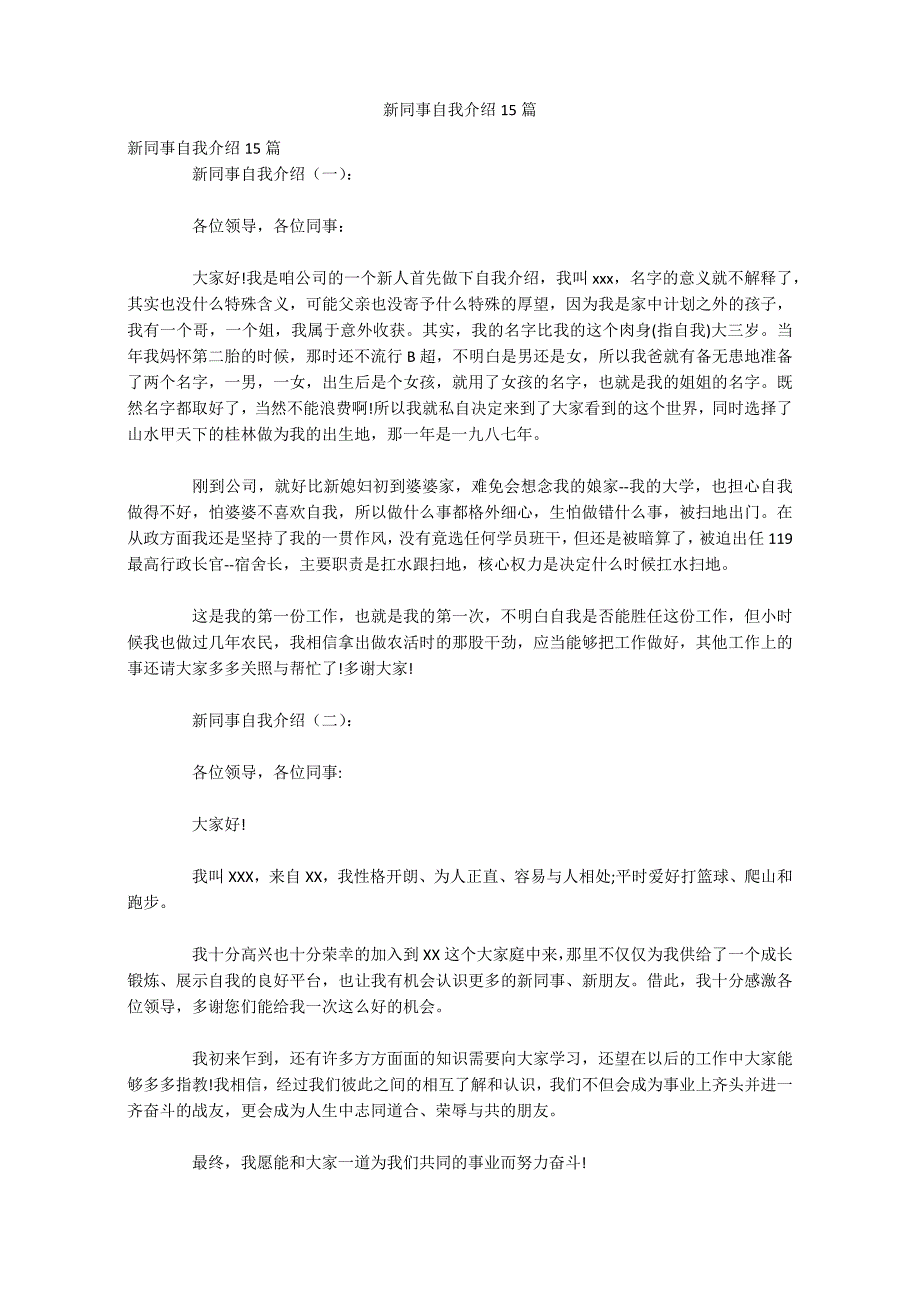 新同事自我介绍 15 篇

新同事自我介绍 15 篇

新同事自我介绍（一）:

各位领导，各位同事:

大家好!我是咱公司的一个新人首先做下自我介绍，我叫 xxx，名字的意义就不解释了，其实也没什么特殊含义，可能父亲也没寄予什么特殊的厚望，因为我是家中计划之外的孩子，我有一个哥，一个姐，我属于意外收获。其实，我的名字比我的这个肉身(指自我)大三岁。当年我妈怀第二胎的时候，那时还不流行 B 超，不明白是男还是女，所以我爸就有备无患地准备了两个名字，一男，一女，出生后是个女孩，就用了女孩的名字，也就是我的姐姐的名字。既然名字都取好了，当然不能浪费啊!所以我就私自决定来到了大家看到的这个世界，同时选择了山水甲天下的桂林做为我的出生地，那一年是一九八七年。

刚到公司，就好比新媳妇初到婆婆家，难免会想念我的娘家--我的大学，也担心自我做得不好，怕婆婆不喜欢自我，所以做什么事都格外细心，生怕做错什么事，被扫地出门。在从政方面我还是坚持了我的一贯作风，没有竟选任何学员班干，但还是被暗算了，被迫出任 119 最高行政长官--宿舍长，主要职责是扛水跟扫地，核心权力是决定什么时候扛水扫地。

这是我的第一份工作，也就是我的第一次，不明白自我是否能胜任这份工作，但小时候我也做过几年农民，我相信拿出做农活时的那股干劲，应当能够把工作做好，其他工作上的事还请大家多多关照与帮忙了!多谢大家!

新同事自我介绍（二）:

各位领导，各位同事:

大家好!

我叫 XXX，来自 XX，我性格开朗、为人正直、容易与人相处;平时爱好打篮球、爬山和跑步。

我十分高兴也十分荣幸的加入到 XX 这个大家庭中来，那里不仅仅为我供给了一个成长锻炼、展示自我的良好平台，也让我有机会认识更多的新同事、新朋友。借此，我十分感激各位领导，多谢您们能给我一次这么好的机会。

我初来乍到，还有许多方方面面的知识需要向大家学习，还望在以后的工作中大家能够多多指教!我相信，经过我们彼此之间的相互了解和认识，我们不但会成为事业上齐头并进一齐奋斗的战友，更会成为人生中志同道合、荣辱与共的朋友。

最终，我愿能和大家一道为我们共同的事业而努力奋斗!